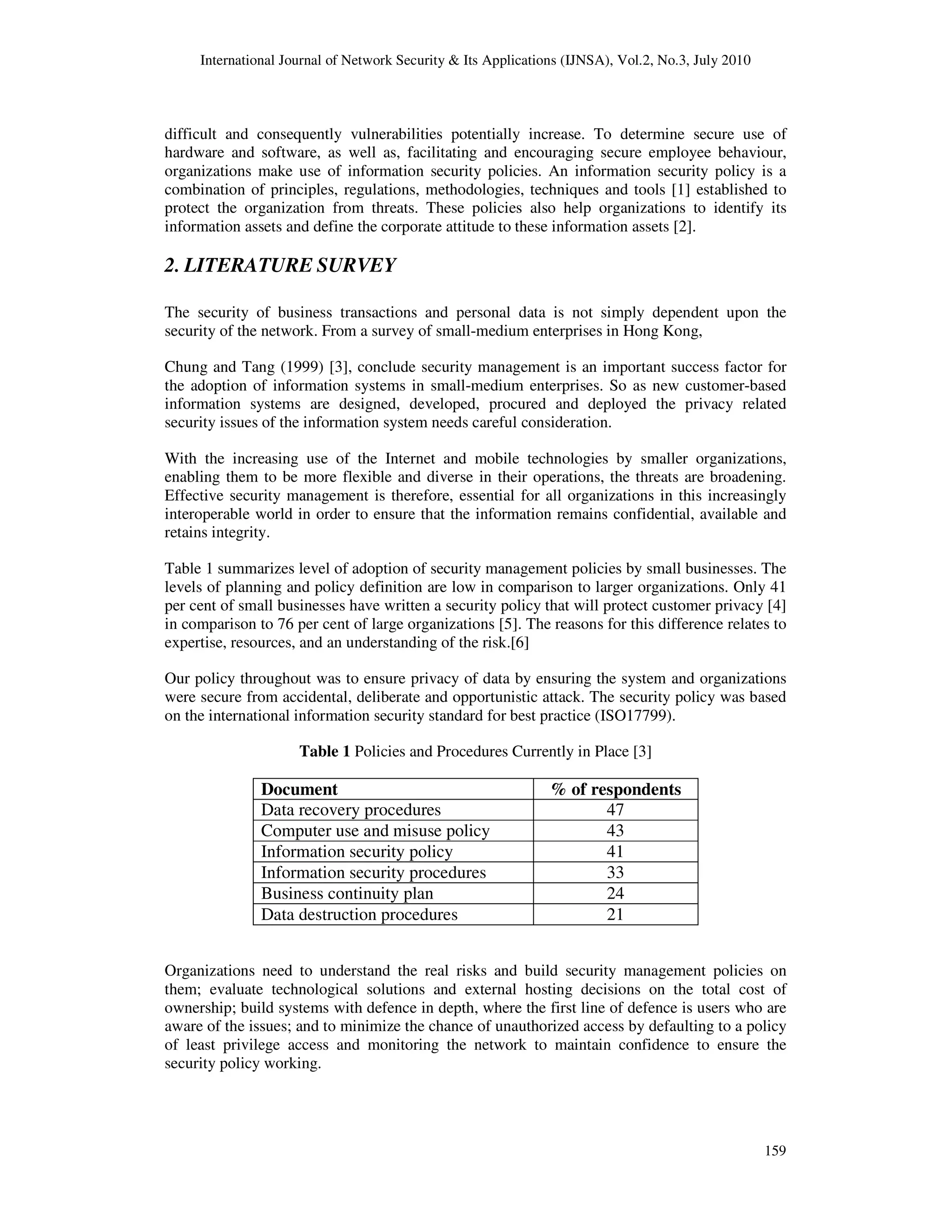 International Journal of Network Security & Its Applications (IJNSA), Vol.2, No.3, July 2010

difficult and consequently vulnerabilities potentially increase. To determine secure use of hardware and software, as well as, facilitating and encouraging secure employee behaviour, organizations make use of information security policies. An information security policy is a combination of principles, regulations, methodologies, techniques and tools [1] established to protect the organization from threats. These policies also help organizations to identify its information assets and define the corporate attitude to these information assets [2].

2. LITERATURE SURVEY

The security of business transactions and personal data is not simply dependent upon the security of the network. From a survey of small-medium enterprises in Hong Kong,

Chung and Tang (1999) [3], conclude security management is an important success factor for the adoption of information systems in small-medium enterprises. So as new customer-based information systems are designed, developed, procured and deployed the privacy related security issues of the information system needs careful consideration.

With the increasing use of the Internet and mobile technologies by smaller organizations, enabling them to be more flexible and diverse in their operations, the threats are broadening. Effective security management is therefore, essential for all organizations in this increasingly interoperable world in order to ensure that the information remains confidential, available and retains integrity.

Table 1 summarizes level of adoption of security management policies by small businesses. The levels of planning and policy definition are low in comparison to larger organizations. Only 41 per cent of small businesses have written a security policy that will protect customer privacy [4] in comparison to 76 per cent of large organizations [5]. The reasons for this difference relates to expertise, resources, and an understanding of the risk.[6]

Our policy throughout was to ensure privacy of data by ensuring the system and organizations were secure from accidental, deliberate and opportunistic attack. The security policy was based on the international information security standard for best practice (ISO17799).

Table 1 Policies and Procedures Currently in Place [3]

| Document | % of respondents |
|---|---|
| Data recovery procedures | 47 |
| Computer use and misuse policy | 43 |
| Information security policy | 41 |
| Information security procedures | 33 |
| Business continuity plan | 24 |
| Data destruction procedures | 21 |

Organizations need to understand the real risks and build security management policies on them; evaluate technological solutions and external hosting decisions on the total cost of ownership; build systems with defence in depth, where the first line of defence is users who are aware of the issues; and to minimize the chance of unauthorized access by defaulting to a policy of least privilege access and monitoring the network to maintain confidence to ensure the security policy working.

159